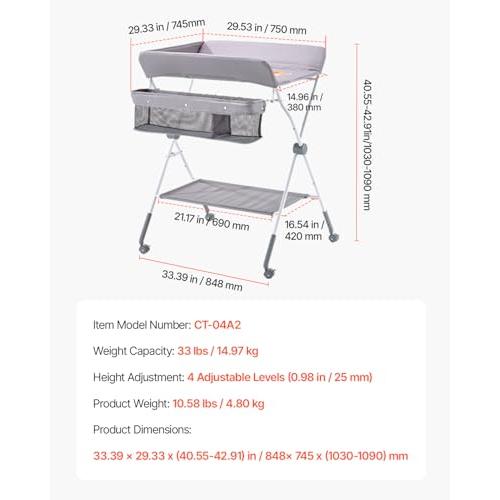 29.33 in / 745mm
29.53 in / 750 mm
40.55-42.91in/1030-1090 mm
14.96 in / 380 mm
21.17 in / 690 mm
16.54 in / 420 mm
33.39 in / 848 mm

Item Model Number: CT-04A2

Weight Capacity: 33 lbs / 14.97 kg

Height Adjustment: 4 Adjustable Levels (0.98 in / 25 mm)

Product Weight: 10.58 lbs / 4.80 kg

Product Dimensions:

33.39 × 29.33 x (40.55-42.91) in / 848× 745 x (1030-1090) mm